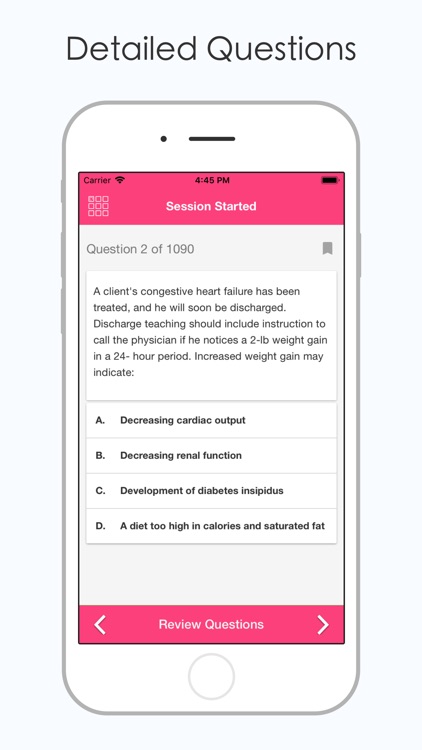 Detailed Questions

Carrier
4:45 PM

Session Started

Question 2 of 1090

A client's congestive heart failure has been treated, and he will soon be discharged. Discharge teaching should include instruction to call the physician if he notices a 2-lb weight gain in a 24- hour period. Increased weight gain may indicate:

A. Decreasing cardiac output

B. Decreasing renal function

C. Development of diabetes insipidus

D. A diet too high in calories and saturated fat

Review Questions